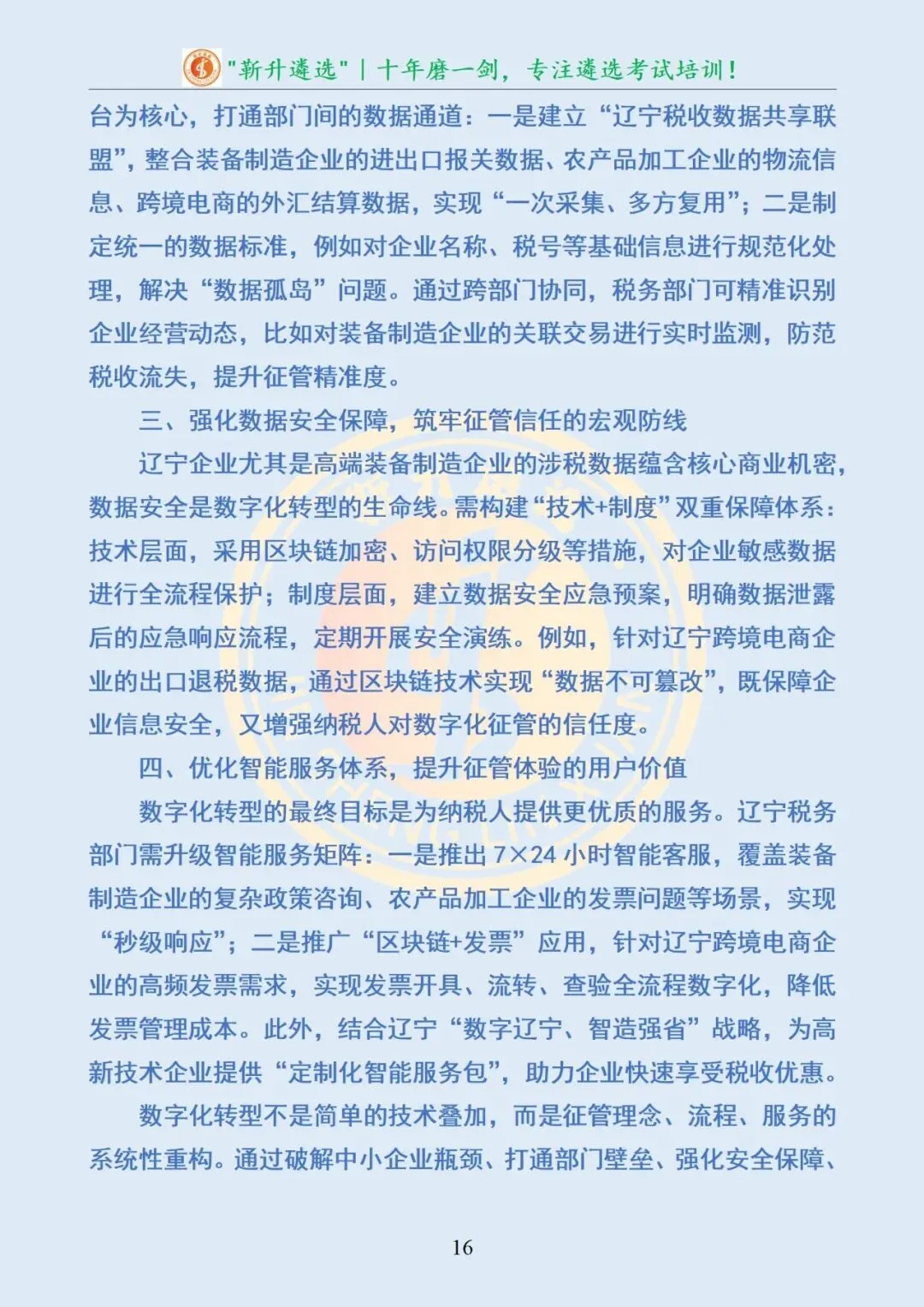 "新升遴选" | 十年磨一剑，专注遴选考试培训！

台为核心，打通部门间的数据通道：一是建立“辽宁税收数据共享联盟”，整合装备制造企业的进出口报关数据、农产品加工企业的物流信息、跨境电商的外汇结算数据，实现“一次采集、多方复用”；二是制定统一的数据标准，例如对企业名称、税号等基础信息进行规范化处理，解决“数据孤岛”问题。通过跨部门协同，税务部门可精准识别企业经营动态，比如对装备制造企业的关联交易进行实时监测，防范税收流失，提升征管精准度。

三、强化数据安全保障，筑牢征管信任的宏观防线

辽宁企业尤其是高端装备制造企业的涉税数据蕴含核心商业机密，数据安全是数字化转型的生命线。需构建“技术+制度”双重保障体系：技术层面，采用区块链加密、访问权限分级等措施，对企业敏感数据进行全流程保护；制度层面，建立数据安全应急预案，明确数据泄露后的应急响应流程，定期开展安全演练。例如，针对辽宁跨境电商企业的出口退税数据，通过区块链技术实现“数据不可篡改”，既保障企业信息安全，又增强纳税人对数字化征管的信任度。

四、优化智能服务体系，提升征管体验的用户价值

数字化转型的最终目标是为纳税人提供更优质的服务。辽宁税务部门需升级智能服务矩阵：一是推出 7×24 小时智能客服，覆盖装备制造企业的复杂政策咨询、农产品加工企业的发票问题等场景，实现“秒级响应”；二是推广“区块链+发票”应用，针对辽宁跨境电商企业的高频发票需求，实现发票开具、流转、查验全流程数字化，降低发票管理成本。此外，结合辽宁“数字辽宁、智造强省”战略，为高新技术企业提供“定制化智能服务包”，助力企业快速享受税收优惠。

数字化转型不是简单的技术叠加，而是征管理念、流程、服务的系统性重构。通过破解中小企业瓶颈、打通部门壁垒、强化安全保障、

16